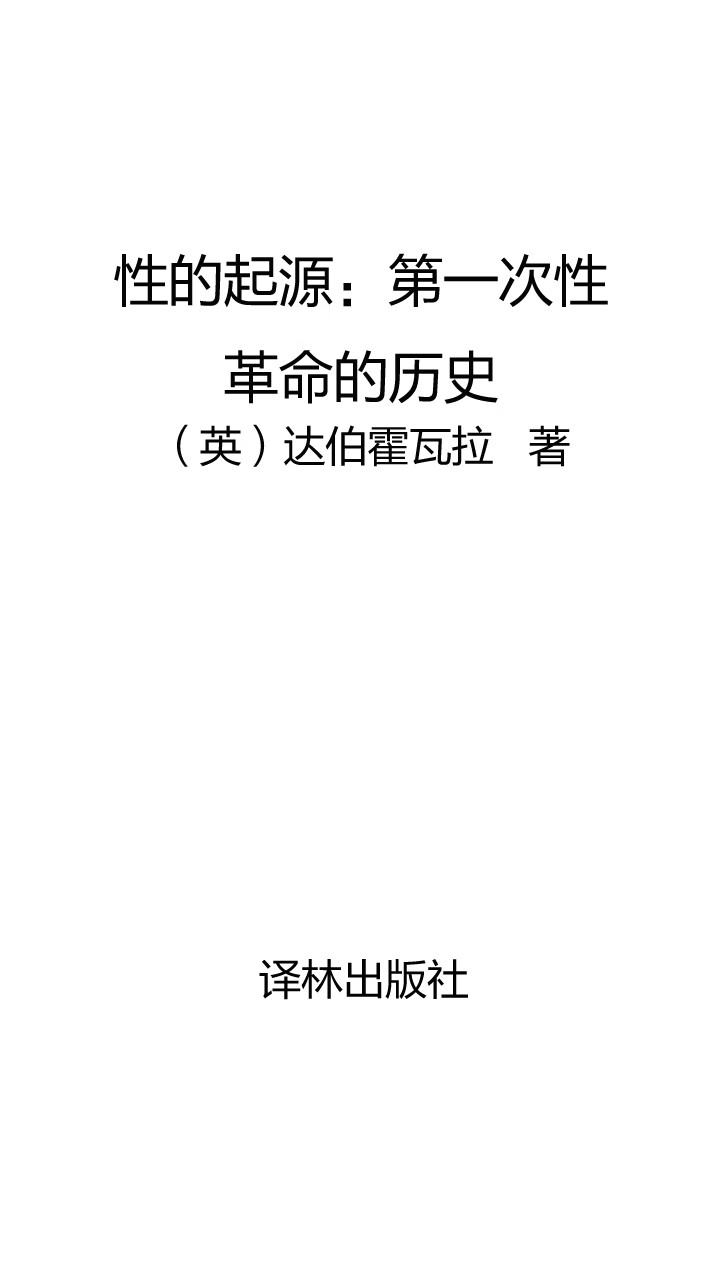 性的起源：第一次性革命的历史

（英）达伯霍瓦拉 著

译林出版社